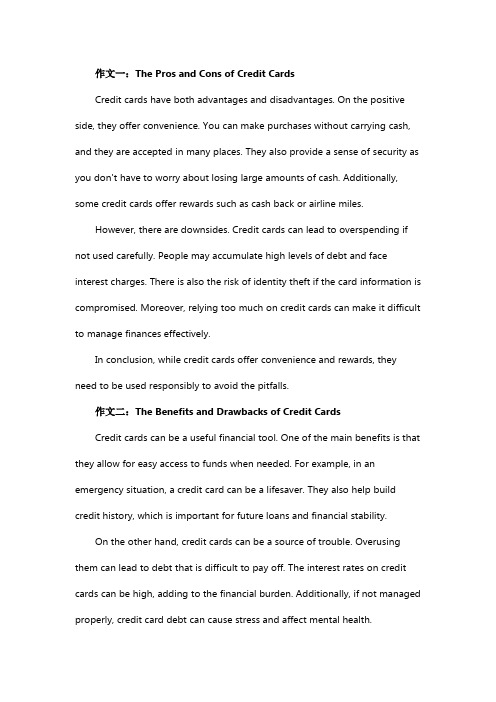 作文一：The Pros and Cons of Credit Cards

Credit cards have both advantages and disadvantages. On the positive side, they offer convenience. You can make purchases without carrying cash, and they are accepted in many places. They also provide a sense of security as you don't have to worry about losing large amounts of cash. Additionally, some credit cards offer rewards such as cash back or airline miles.

However, there are downsides. Credit cards can lead to overspending if not used carefully. People may accumulate high levels of debt and face interest charges. There is also the risk of identity theft if the card information is compromised. Moreover, relying too much on credit cards can make it difficult to manage finances effectively.

In conclusion, while credit cards offer convenience and rewards, they need to be used responsibly to avoid the pitfalls.

作文二：The Benefits and Drawbacks of Credit Cards

Credit cards can be a useful financial tool. One of the main benefits is that they allow for easy access to funds when needed. For example, in an emergency situation, a credit card can be a lifesaver. They also help build credit history, which is important for future loans and financial stability.

On the other hand, credit cards can be a source of trouble. Overusing them can lead to debt that is difficult to pay off. The interest rates on credit cards can be high, adding to the financial burden. Additionally, if not managed properly, credit card debt can cause stress and affect mental health.